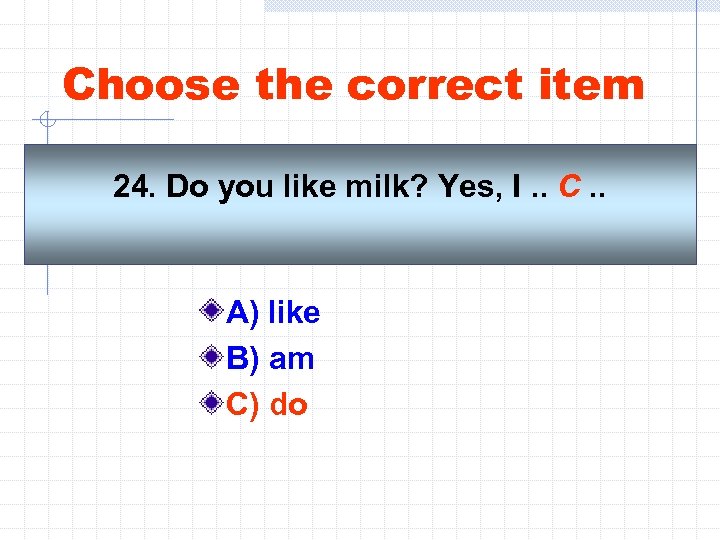 Choose the correct item

24. Do you like milk? Yes, I .. C ..

A) like
B) am
C) do